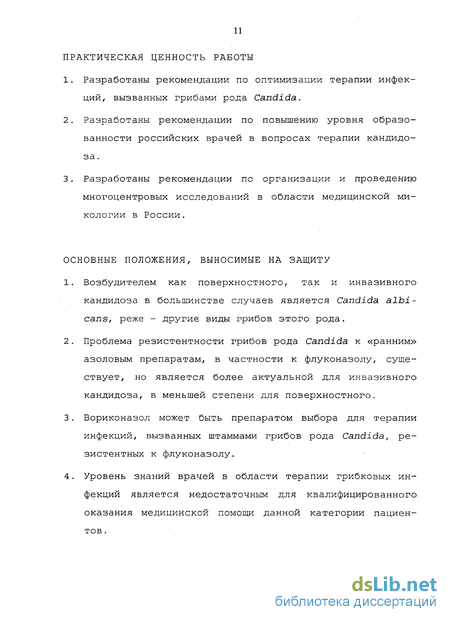 11

ПРАКТИЧЕСКАЯ ЦЕННОСТЬ РАБОТЫ

1. Разработаны рекомендации по оптимизации терапии инфекций, вызванных грибами рода Candida.

2. Разработаны рекомендации по повышению уровня образованности российских врачей в вопросах терапии кандидоза.

3. Разработаны рекомендации по организации и проведению многоцентровых исследований в области медицинской микологии в России.

ОСНОВНЫЕ ПОЛОЖЕНИЯ, ВЫНОСИМЫЕ НА ЗАЩИТУ

1. Возбудителем как поверхностного, так и инвазивного кандидоза в большинстве случаев является Candida albicans, реже - другие виды грибов этого рода.

2. Проблема резистентности грибов рода Candida к «ранним» азоловым препаратам, в частности к флуконазолу, существует, но является более актуальной для инвазивного кандидоза, в меньшей степени для поверхностного.

3. Вориконазол может быть препаратом выбора для терапии инфекций, вызванных штаммами грибов рода Candida, резистентных к флуконазолу.

4. Уровень знаний врачей в области терапии грибковых инфекций является недостаточным для квалифицированного оказания медицинской помощи данной категории пациентов.

dsLib.net
библиотека диссертаций